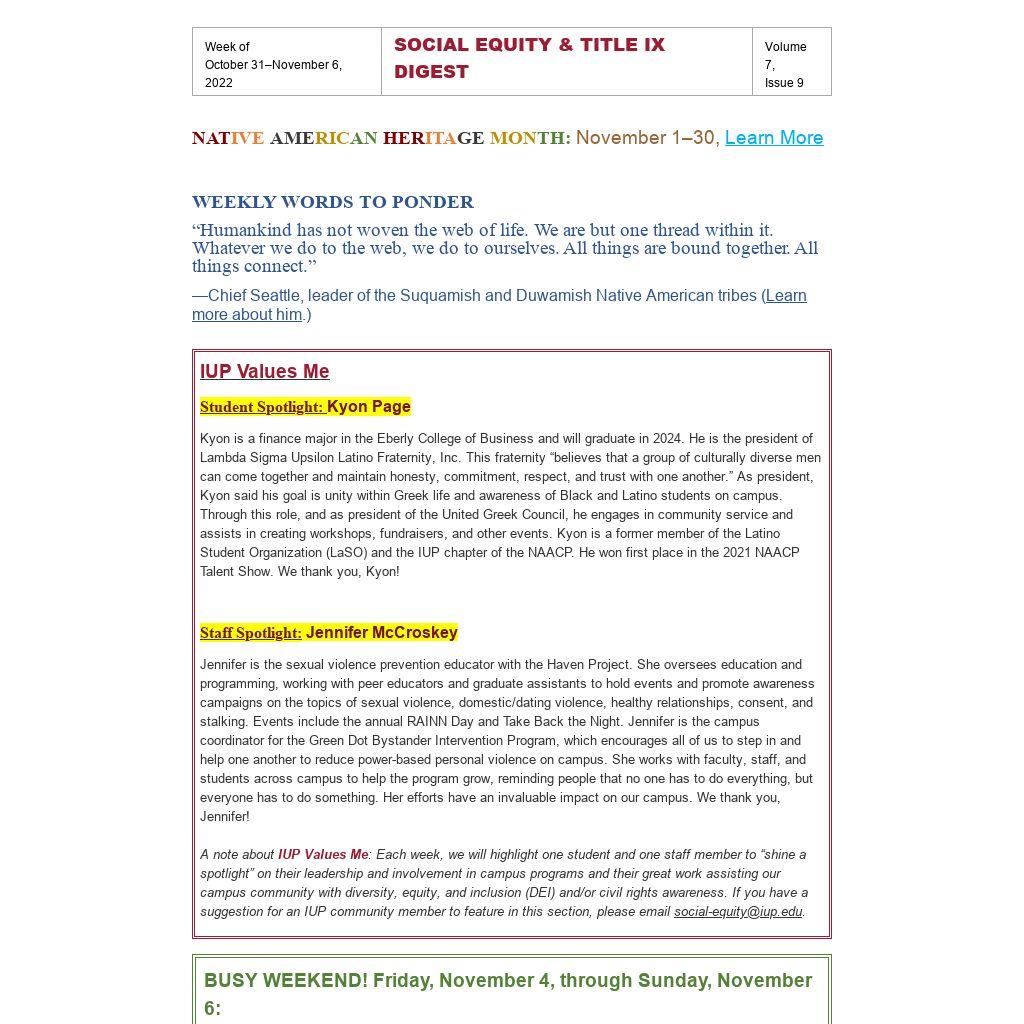 | Week of October 31–November 6, 2022 | SOCIAL EQUITY & TITLE IX DIGEST | Volume 7, Issue 9 |
|---|---|---|

NATIVE AMERICAN HERITAGE MONTH: November 1–30, Learn More

WEEKLY WORDS TO PONDER

“Humankind has not woven the web of life. We are but one thread within it. Whatever we do to the web, we do to ourselves. All things are bound together. All things connect.”

—Chief Seattle, leader of the Suquamish and Duwamish Native American tribes (Learn more about him.)

IUP Values Me

Student Spotlight: Kyon Page

Kyon is a finance major in the Eberly College of Business and will graduate in 2024. He is the president of Lambda Sigma Upsilon Latino Fraternity, Inc. This fraternity “believes that a group of culturally diverse men can come together and maintain honesty, commitment, respect, and trust with one another.” As president, Kyon said his goal is unity within Greek life and awareness of Black and Latino students on campus. Through this role, and as president of the United Greek Council, he engages in community service and assists in creating workshops, fundraisers, and other events. Kyon is a former member of the Latino Student Organization (LaSO) and the IUP chapter of the NAACP. He won first place in the 2021 NAACP Talent Show. We thank you, Kyon!

Staff Spotlight: Jennifer McCroskey

Jennifer is the sexual violence prevention educator with the Haven Project. She oversees education and programming, working with peer educators and graduate assistants to hold events and promote awareness campaigns on the topics of sexual violence, domestic/dating violence, healthy relationships, consent, and stalking. Events include the annual RAINN Day and Take Back the Night. Jennifer is the campus coordinator for the Green Dot Bystander Intervention Program, which encourages all of us to step in and help one another to reduce power-based personal violence on campus. She works with faculty, staff, and students across campus to help the program grow, reminding people that no one has to do everything, but everyone has to do something. Her efforts have an invaluable impact on our campus. We thank you, Jennifer!

A note about IUP Values Me: Each week, we will highlight one student and one staff member to “shine a spotlight” on their leadership and involvement in campus programs and their great work assisting our campus community with diversity, equity, and inclusion (DEI) and/or civil rights awareness. If you have a suggestion for an IUP community member to feature in this section, please email social-equity@iup.edu.

BUSY WEEKEND! Friday, November 4, through Sunday, November 6: